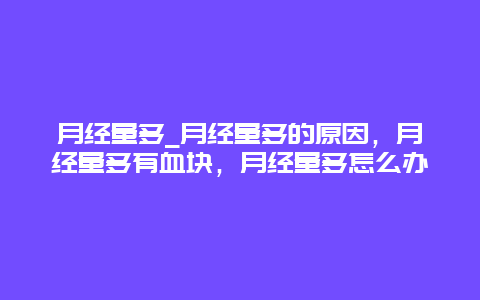 月经量多_月经量多的原因，月经量多有血块，月经量多怎么办